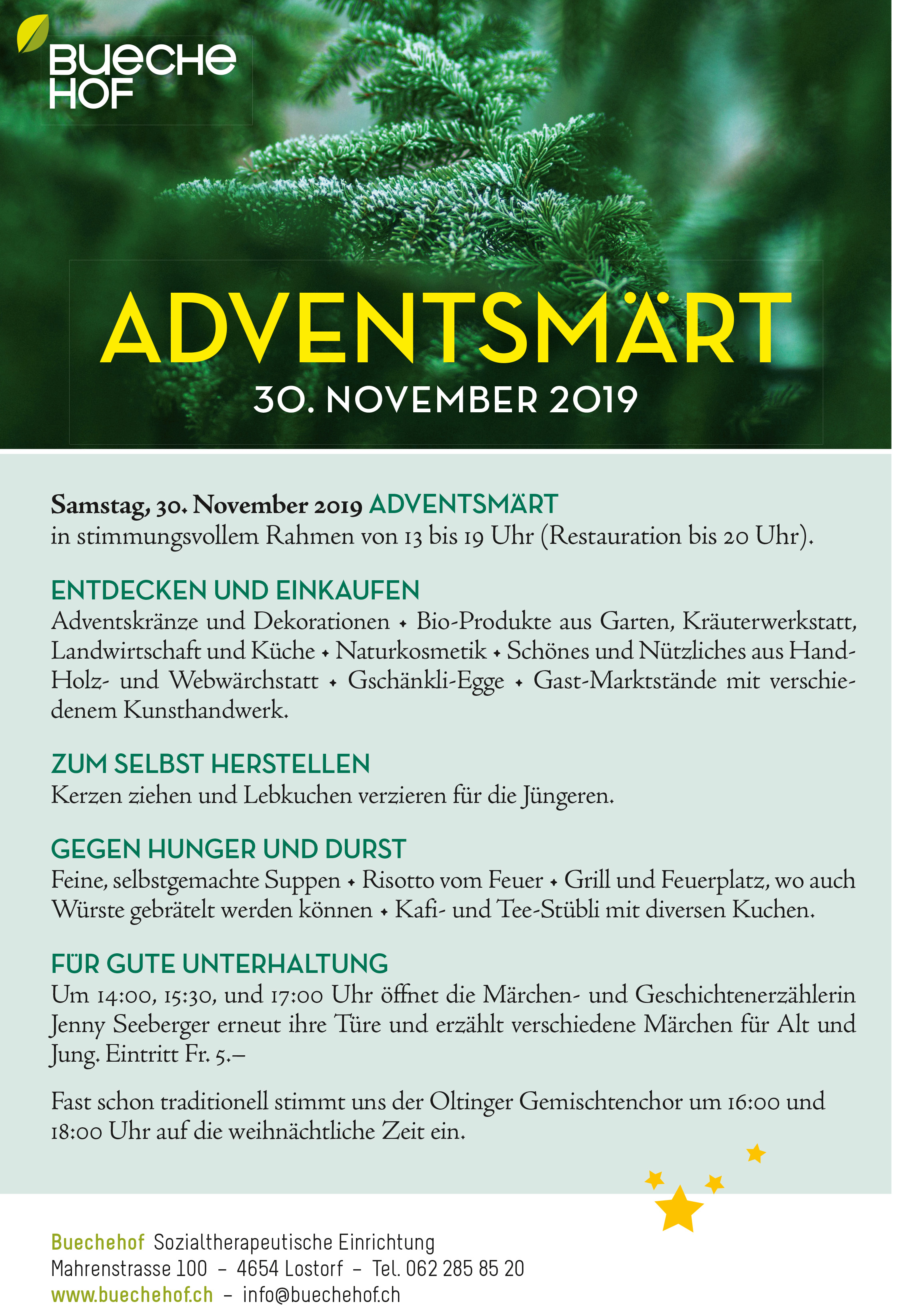 BUECHE HOF

ADVENTSMÄRT
30. NOVEMBER 2019

Samstag, 30. November 2019 ADVENTSMÄRT
in stimmungsvollem Rahmen von 13 bis 19 Uhr (Restauration bis 20 Uhr).

ENTDECKEN UND EINKAUFEN
Adventskränze und Dekorationen ✦ Bio-Produkte aus Garten, Kräuterwerkstatt, Landwirtschaft und Küche ✦ Naturkosmetik ✦ Schönes und Nützliches aus Hand- Holz- und Webwärchstatt ✦ Gschänkli-Egge ✦ Gast-Marktstände mit verschiedenem Kunsthandwerk.

ZUM SELBST HERSTELLEN
Kerzen ziehen und Lebkuchen verzieren für die Jüngeren.

GEGEN HUNGER UND DURST
Feine, selbstgemachte Suppen ✦ Risotto vom Feuer ✦ Grill und Feuerplatz, wo auch Würste gebrätelt werden können ✦ Kafi- und Tee-Stübli mit diversen Kuchen.

FÜR GUTE UNTERHALTUNG
Um 14:00, 15:30, und 17:00 Uhr öffnet die Märchen- und Geschichtenerzählerin Jenny Seeberger erneut ihre Türe und erzählt verschiedene Märchen für Alt und Jung. Eintritt Fr. 5.–

Fast schon traditionell stimmt uns der Oltinger Gemischtenchor um 16:00 und 18:00 Uhr auf die weihnächtliche Zeit ein.

Buechehof Sozialtherapeutische Einrichtung
Mahrenstrasse 100 – 4654 Lostorf – Tel. 062 285 85 20
www.buechehof.ch – info@buechehof.ch